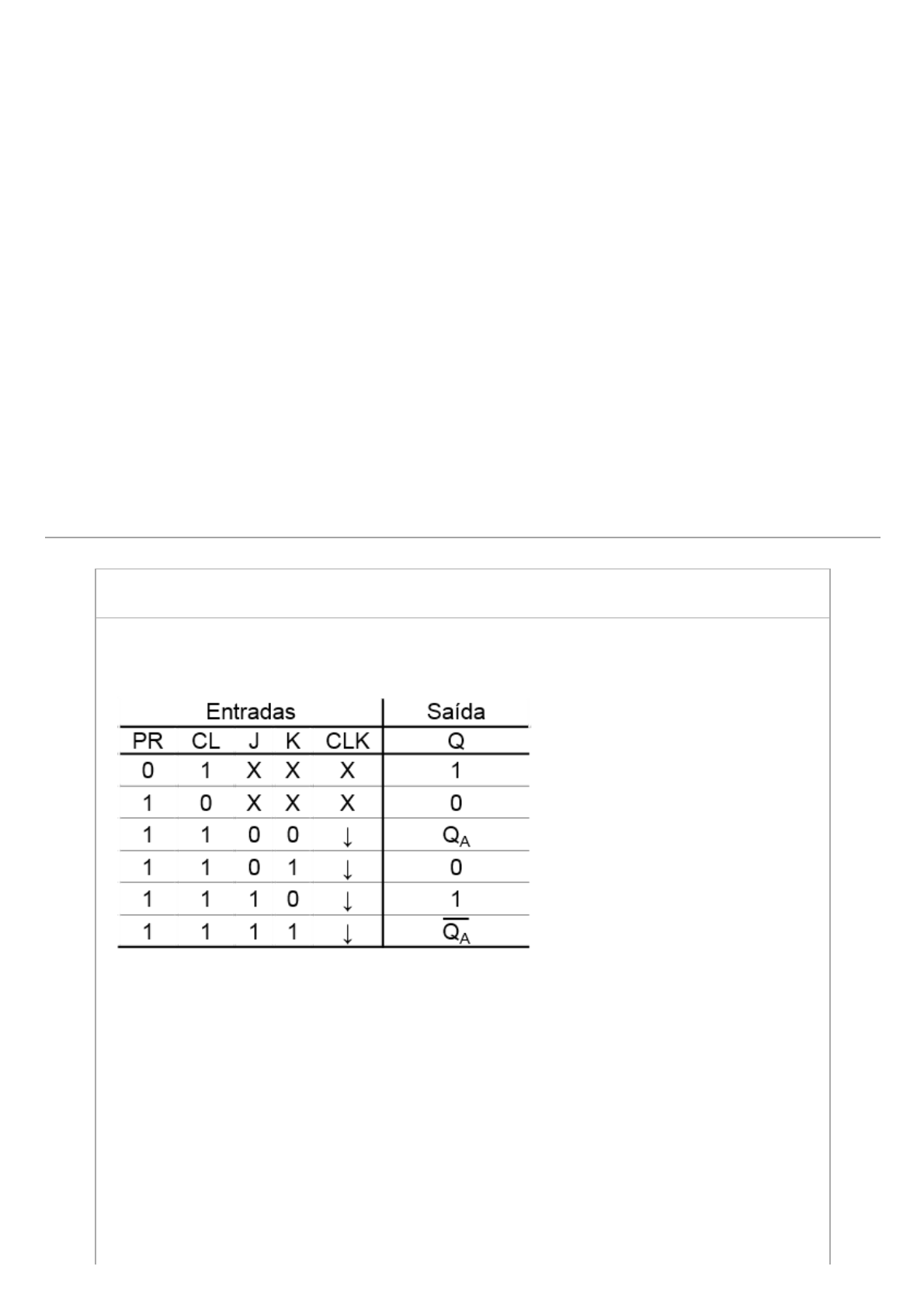 | Entradas | | | | | Saída |
|---|---|---|---|---|---|
| PR | CL | J | K | CLK | Q |
| 0 | 1 | X | X | X | 1 |
| 1 | 0 | X | X | X | 0 |
| 1 | 1 | 0 | 0 | ↓ | $Q_A$ |
| 1 | 1 | 0 | 1 | ↓ | 0 |
| 1 | 1 | 1 | 0 | ↓ | 1 |
| 1 | 1 | 1 | 1 | ↓ | $\overline{Q_A}$ |